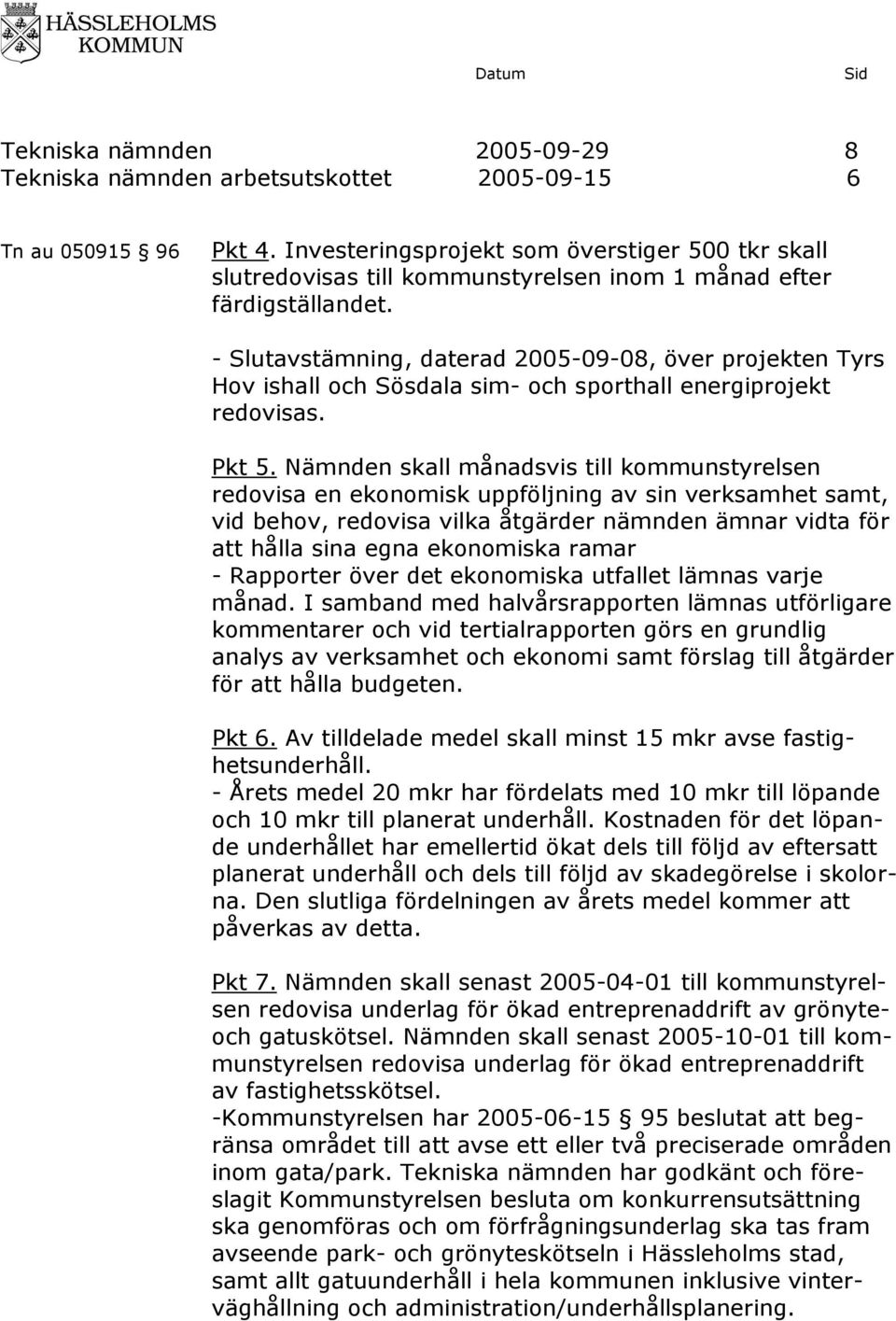 HÄSSLEHOLMS KOMMUN

Datum Sid

Tekniska nämnden 2005-09-29 8
Tekniska nämnden arbetsutskottet 2005-09-15 6

Tn au 050915 § 96

Pkt 4. Investeringsprojekt som överstiger 500 tkr skall slutredovisas till kommunstyrelsen inom 1 månad efter färdigställandet.
- Slutavstämning, daterad 2005-09-08, över projekten Tyrs Hov ishall och Sösdala sim- och sporthall energiprojekt redovisas.

Pkt 5. Nämnden skall månadsvis till kommunstyrelsen redovisa en ekonomisk uppföljning av sin verksamhet samt, vid behov, redovisa vilka åtgärder nämnden ämnar vidta för att hålla sina egna ekonomiska ramar
- Rapporter över det ekonomiska utfallet lämnas varje månad. I samband med halvårsrapporten lämnas utförligare kommentarer och vid tertialrapporten görs en grundlig analys av verksamhet och ekonomi samt förslag till åtgärder för att hålla budgeten.

Pkt 6. Av tilldelade medel skall minst 15 mkr avse fastighetsunderhåll.
- Årets medel 20 mkr har fördelats med 10 mkr till löpande och 10 mkr till planerat underhåll. Kostnaden för det löpande underhållet har emellertid ökat dels till följd av eftersatt planerat underhåll och dels till följd av skadegörelse i skolorna. Den slutliga fördelningen av årets medel kommer att påverkas av detta.

Pkt 7. Nämnden skall senast 2005-04-01 till kommunstyrelsen redovisa underlag för ökad entreprenaddrift av grönyte- och gatuskötsel. Nämnden skall senast 2005-10-01 till kommunstyrelsen redovisa underlag för ökad entreprenaddrift av fastighetsskötsel.
-Kommunstyrelsen har 2005-06-15 § 95 beslutat att begränsa området till att avse ett eller två preciserade områden inom gata/park. Tekniska nämnden har godkänt och föreslagit Kommunstyrelsen besluta om konkurrensutsättning ska genomföras och om förfrågningsunderlag ska tas fram avseende park- och grönyteskötseln i Hässleholms stad, samt allt gatuunderhåll i hela kommunen inklusive vinterväghållning och administration/underhållsplanering.